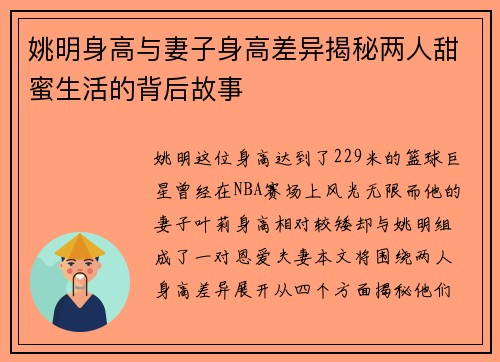 姚明身高与妻子身高差异揭秘两人甜蜜生活的背后故事

姚明这位身高达到了229米的篮球巨星曾经在NBA赛场上风光无限而他的妻子叶莉身高相对较矮却与姚明组成了一对恩爱夫妻本文将围绕两人身高差异展开从四个方面揭秘他们